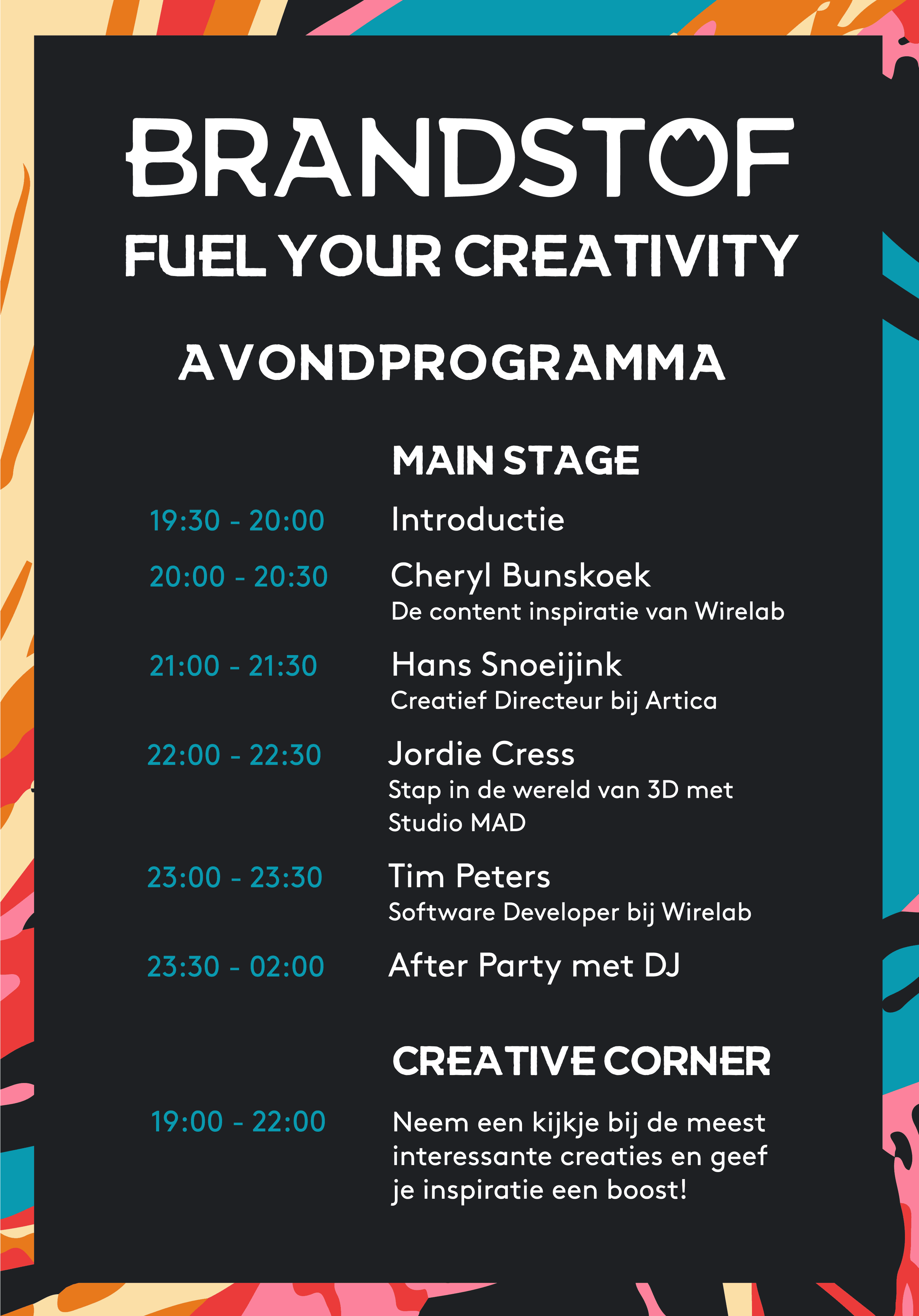 BRANDSTOF
FUEL YOUR CREATIVITY

AVONDPROGRAMMA

MAIN STAGE

19:30 - 20:00
Introductie

20:00 - 20:30
Cheryl Bunskoek
De content inspiratie van Wirelab

21:00 - 21:30
Hans Snoeijink
Creatief Directeur bij Artica

22:00 - 22:30
Jordie Cress
Stap in de wereld van 3D met Studio MAD

23:00 - 23:30
Tim Peters
Software Developer bij Wirelab

23:30 - 02:00
After Party met DJ

CREATIVE CORNER

19:00 - 22:00
Neem een kijkje bij de meest interessante creaties en geef je inspiratie een boost!